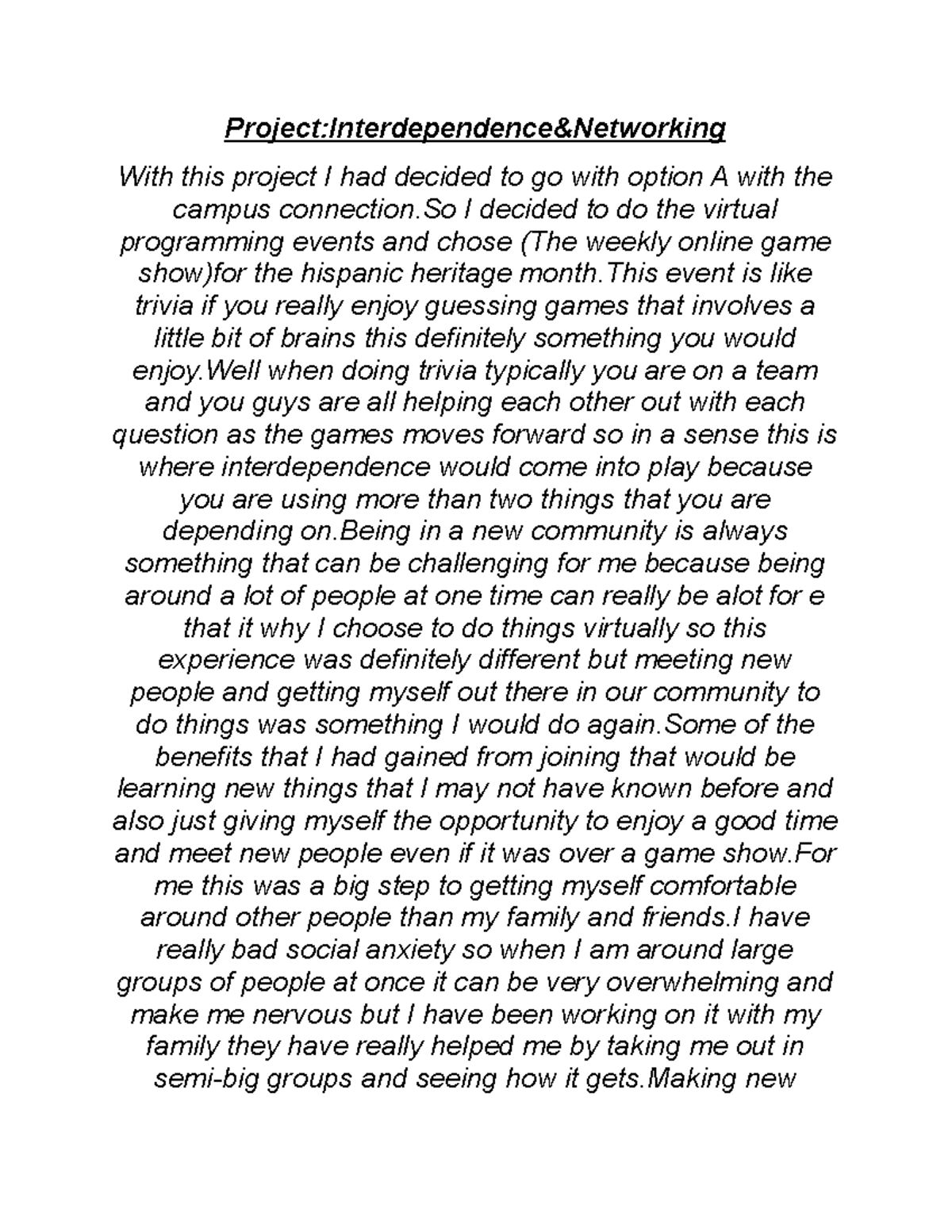 Project:Interdependence&Networking

With this project I had decided to go with option A with the campus connection.So I decided to do the virtual programming events and chose (The weekly online game show)for the hispanic heritage month.This event is like trivia if you really enjoy guessing games that involves a little bit of brains this definitely something you would enjoy.Well when doing trivia typically you are on a team and you guys are all helping each other out with each question as the games moves forward so in a sense this is where interdependence would come into play because you are using more than two things that you are depending on.Being in a new community is always something that can be challenging for me because being around a lot of people at one time can really be alot for e that it why I choose to do things virtually so this experience was definitely different but meeting new people and getting myself out there in our community to do things was something I would do again.Some of the benefits that I had gained from joining that would be learning new things that I may not have known before and also just giving myself the opportunity to enjoy a good time and meet new people even if it was over a game show.For me this was a big step to getting myself comfortable around other people than my family and friends.I have really bad social anxiety so when I am around large groups of people at once it can be very overwhelming and make me nervous but I have been working on it with my family they have really helped me by taking me out in semi-big groups and seeing how it gets.Making new